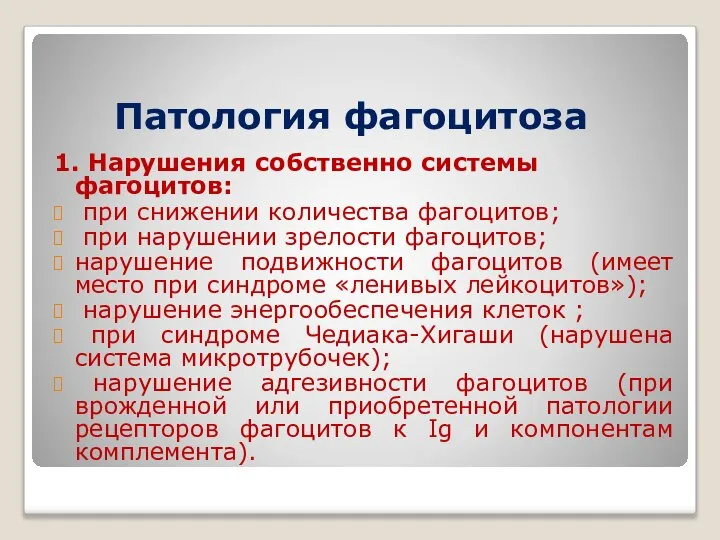 Патология фагоцитоза

1. Нарушения собственно системы фагоцитов:

при снижении количества фагоцитов;

при нарушении зрелости фагоцитов;

нарушение подвижности фагоцитов (имеет место при синдроме «ленивых лейкоцитов»);

нарушение энергообеспечения клеток ;

при синдроме Чедиака-Хигаши (нарушена система микротрубочек);

нарушение адгезивности фагоцитов (при врожденной или приобретенной патологии рецепторов фагоцитов к Ig и компонентам комплемента).